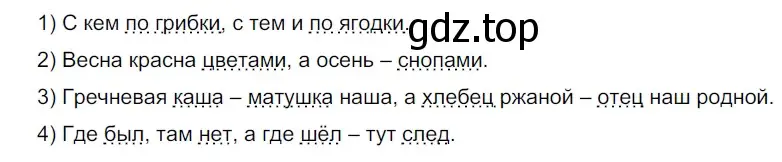 1) С кем по грибки, с тем и по ягодки. gdz.top
2) Весна красна цветами, а осень – снопами.
3) Гречневая каша – матушка наша, а хлебец ржаной – отец наш родной.
4) Где был, там нет, а где шёл – тут след.